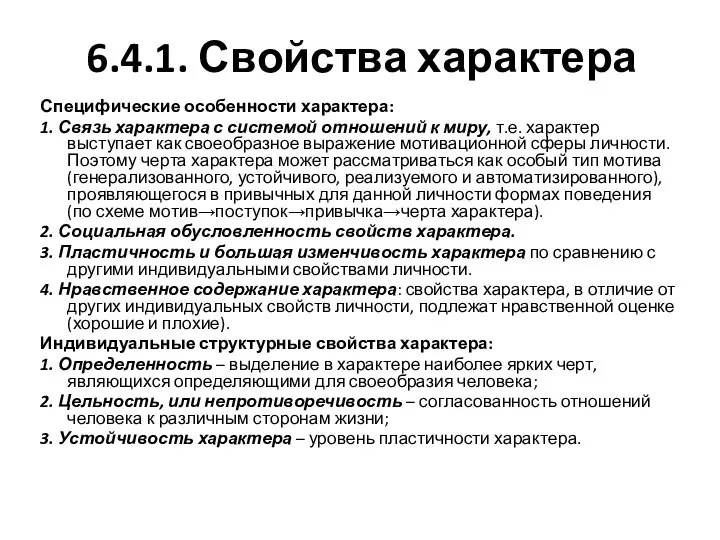 6.4.1. Свойства характера

Специфические особенности характера:

1. Связь характера с системой отношений к миру, т.е. характер выступает как своеобразное выражение мотивационной сферы личности. Поэтому черта характера может рассматриваться как особый тип мотива (генерализованного, устойчивого, реализуемого и автоматизированного), проявляющегося в привычных для данной личности формах поведения (по схеме мотив→поступок→привычка→черта характера).

2. Социальная обусловленность свойств характера.

3. Пластичность и большая изменчивость характера по сравнению с другими индивидуальными свойствами личности.

4. Нравственное содержание характера: свойства характера, в отличие от других индивидуальных свойств личности, подлежат нравственной оценке (хорошие и плохие).

Индивидуальные структурные свойства характера:

1. Определенность – выделение в характере наиболее ярких черт, являющихся определяющими для своеобразия человека;

2. Цельность, или непротиворечивость – согласованность отношений человека к различным сторонам жизни;

3. Устойчивость характера – уровень пластичности характера.